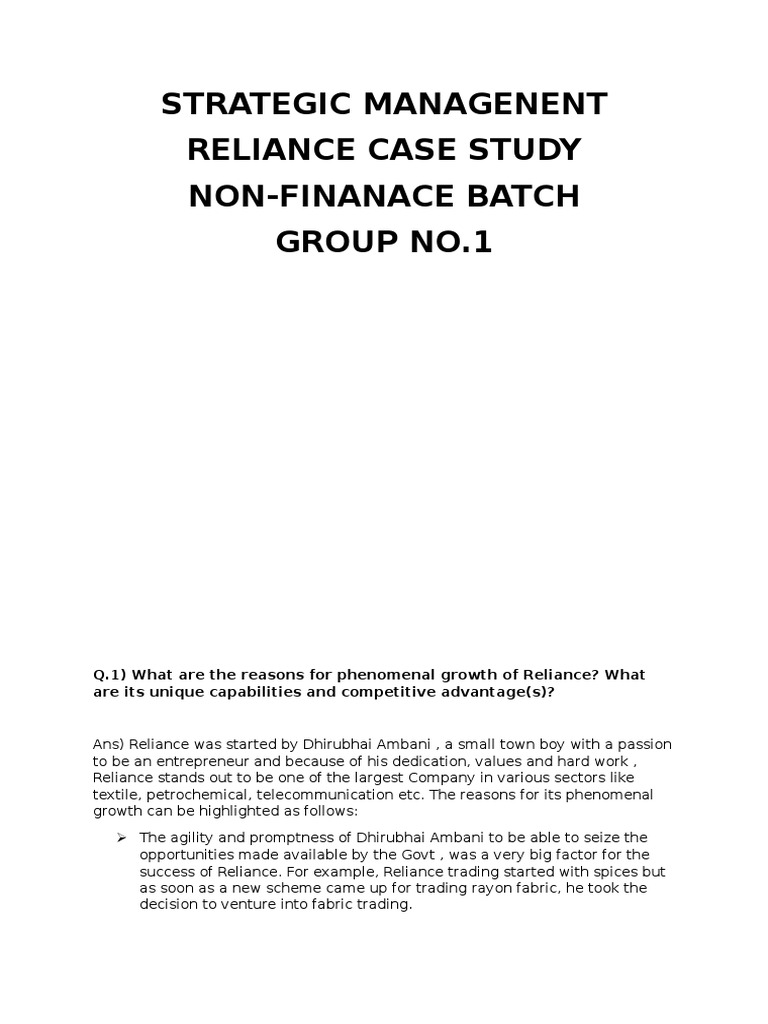 STRATEGIC MANAGENENT
RELIANCE CASE STUDY
NON-FINANACE BATCH
GROUP NO.1

Q.1) What are the reasons for phenomenal growth of Reliance? What are its unique capabilities and competitive advantage(s)?

Ans) Reliance was started by Dhirubhai Ambani , a small town boy with a passion to be an entrepreneur and because of his dedication, values and hard work , Reliance stands out to be one of the largest Company in various sectors like textile, petrochemical, telecommunication etc. The reasons for its phenomenal growth can be highlighted as follows:

➢ The agility and promptness of Dhirubhai Ambani to be able to seize the opportunities made available by the Govt , was a very big factor for the success of Reliance. For example, Reliance trading started with spices but as soon as a new scheme came up for trading rayon fabric, he took the decision to venture into fabric trading.